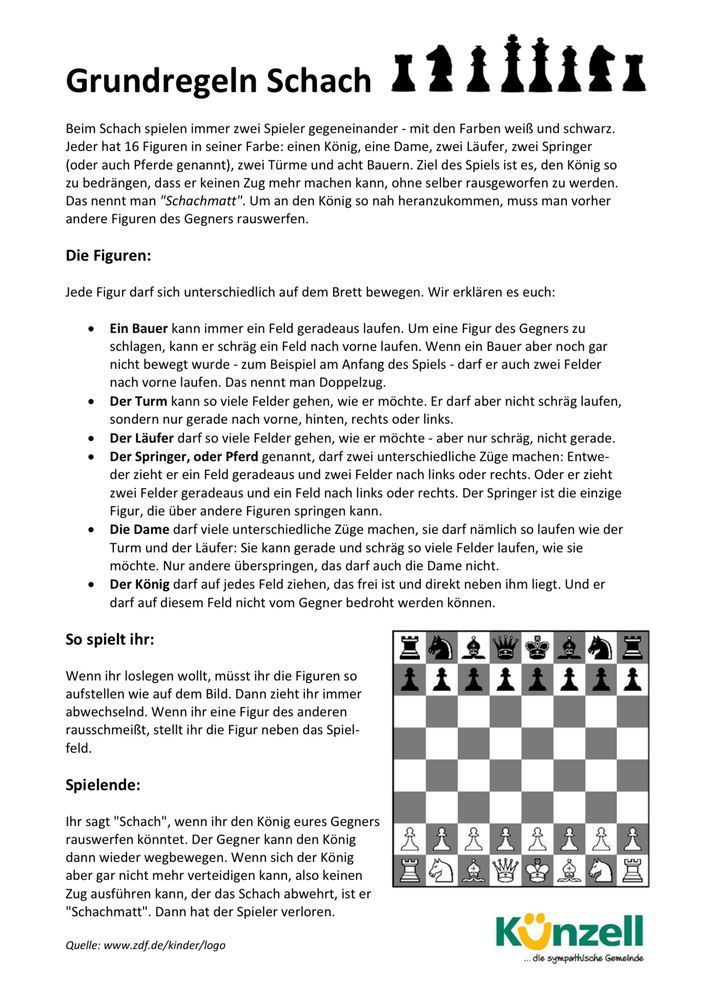 Grundregeln Schach

Beim Schach spielen immer zwei Spieler gegeneinander - mit den Farben weiß und schwarz. Jeder hat 16 Figuren in seiner Farbe: einen König, eine Dame, zwei Läufer, zwei Springer (oder auch Pferde genannt), zwei Türme und acht Bauern. Ziel des Spiels ist es, den König so zu bedrängen, dass er keinen Zug mehr machen kann, ohne selber rausgeworfen zu werden. Das nennt man "Schachmatt". Um an den König so nah heranzukommen, muss man vorher andere Figuren des Gegners rauswerfen.

Die Figuren:

Jede Figur darf sich unterschiedlich auf dem Brett bewegen. Wir erklären es euch:

• Ein Bauer kann immer ein Feld geradeaus laufen. Um eine Figur des Gegners zu schlagen, kann er schräg ein Feld nach vorne laufen. Wenn ein Bauer aber noch gar nicht bewegt wurde - zum Beispiel am Anfang des Spiels - darf er auch zwei Felder nach vorne laufen. Das nennt man Doppelzug.
• Der Turm kann so viele Felder gehen, wie er möchte. Er darf aber nicht schräg laufen, sondern nur gerade nach vorne, hinten, rechts oder links.
• Der Läufer darf so viele Felder gehen, wie er möchte - aber nur schräg, nicht gerade.
• Der Springer, oder Pferd genannt, darf zwei unterschiedliche Züge machen: Entweder zieht er ein Feld geradeaus und zwei Felder nach links oder rechts. Oder er zieht zwei Felder geradeaus und ein Feld nach links oder rechts. Der Springer ist die einzige Figur, die über andere Figuren springen kann.
• Die Dame darf viele unterschiedliche Züge machen, sie darf nämlich so laufen wie der Turm und der Läufer: Sie kann gerade und schräg so viele Felder laufen, wie sie möchte. Nur andere überspringen, das darf auch die Dame nicht.
• Der König darf auf jedes Feld ziehen, das frei ist und direkt neben ihm liegt. Und er darf auf diesem Feld nicht vom Gegner bedroht werden können.

So spielt ihr:

Wenn ihr loslegen wollt, müsst ihr die Figuren so aufstellen wie auf dem Bild. Dann zieht ihr immer abwechselnd. Wenn ihr eine Figur des anderen rausschmeißt, stellt ihr die Figur neben das Spielfeld.

Spielende:

Ihr sagt "Schach", wenn ihr den König eures Gegners rauswerfen könntet. Der Gegner kann den König dann wieder wegbewegen. Wenn sich der König aber gar nicht mehr verteidigen kann, also keinen Zug ausführen kann, der das Schach abwehrt, ist er "Schachmatt". Dann hat der Spieler verloren.

Quelle: www.zdf.de/kinder/logo

Künzell
... die sympathische Gemeinde